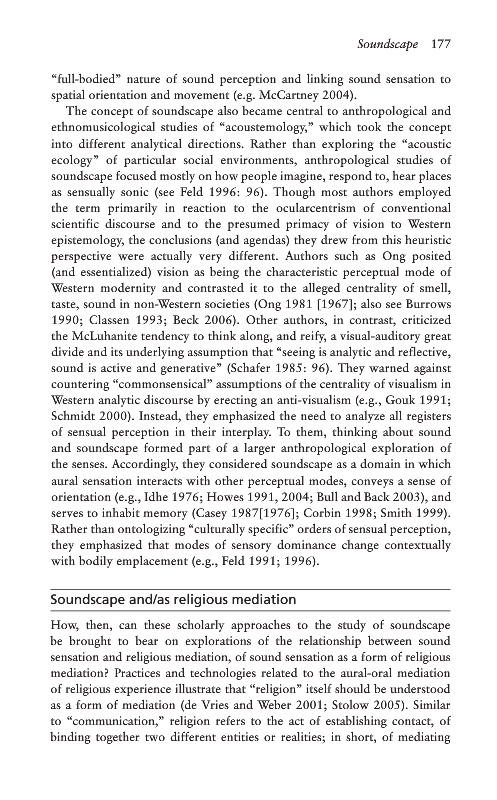 Soundscape 177

"full-bodied" nature of sound perception and linking sound sensation to spatial orientation and movement (e.g. McCartney 2004).

The concept of soundscape also became central to anthropological and ethnomusicological studies of "acoustemology," which took the concept into different analytical directions. Rather than exploring the "acoustic ecology" of particular social environments, anthropological studies of soundscape focused mostly on how people imagine, respond to, hear places as sensually sonic (see Feld 1996: 96). Though most authors employed the term primarily in reaction to the ocularcentrism of conventional scientific discourse and to the presumed primacy of vision to Western epistemology, the conclusions (and agendas) they drew from this heuristic perspective were actually very different. Authors such as Ong posited (and essentialized) vision as being the characteristic perceptual mode of Western modernity and contrasted it to the alleged centrality of smell, taste, sound in non-Western societies (Ong 1981 [1967]; also see Burrows 1990; Classen 1993; Beck 2006). Other authors, in contrast, criticized the McLuhanite tendency to think along, and reify, a visual-auditory great divide and its underlying assumption that "seeing is analytic and reflective, sound is active and generative" (Schafer 1985: 96). They warned against countering "commonsensical" assumptions of the centrality of visualism in Western analytic discourse by erecting an anti-visualism (e.g., Gouk 1991; Schmidt 2000). Instead, they emphasized the need to analyze all registers of sensual perception in their interplay. To them, thinking about sound and soundscape formed part of a larger anthropological exploration of the senses. Accordingly, they considered soundscape as a domain in which aural sensation interacts with other perceptual modes, conveys a sense of orientation (e.g., Idhe 1976; Howes 1991, 2004; Bull and Back 2003), and serves to inhabit memory (Casey 1987[1976]; Corbin 1998; Smith 1999). Rather than ontologizing "culturally specific" orders of sensual perception, they emphasized that modes of sensory dominance change contextually with bodily emplacement (e.g., Feld 1991; 1996).

Soundscape and/as religious mediation

How, then, can these scholarly approaches to the study of soundscape be brought to bear on explorations of the relationship between sound sensation and religious mediation, of sound sensation as a form of religious mediation? Practices and technologies related to the aural-oral mediation of religious experience illustrate that "religion" itself should be understood as a form of mediation (de Vries and Weber 2001; Stolow 2005). Similar to "communication," religion refers to the act of establishing contact, of binding together two different entities or realities; in short, of mediating